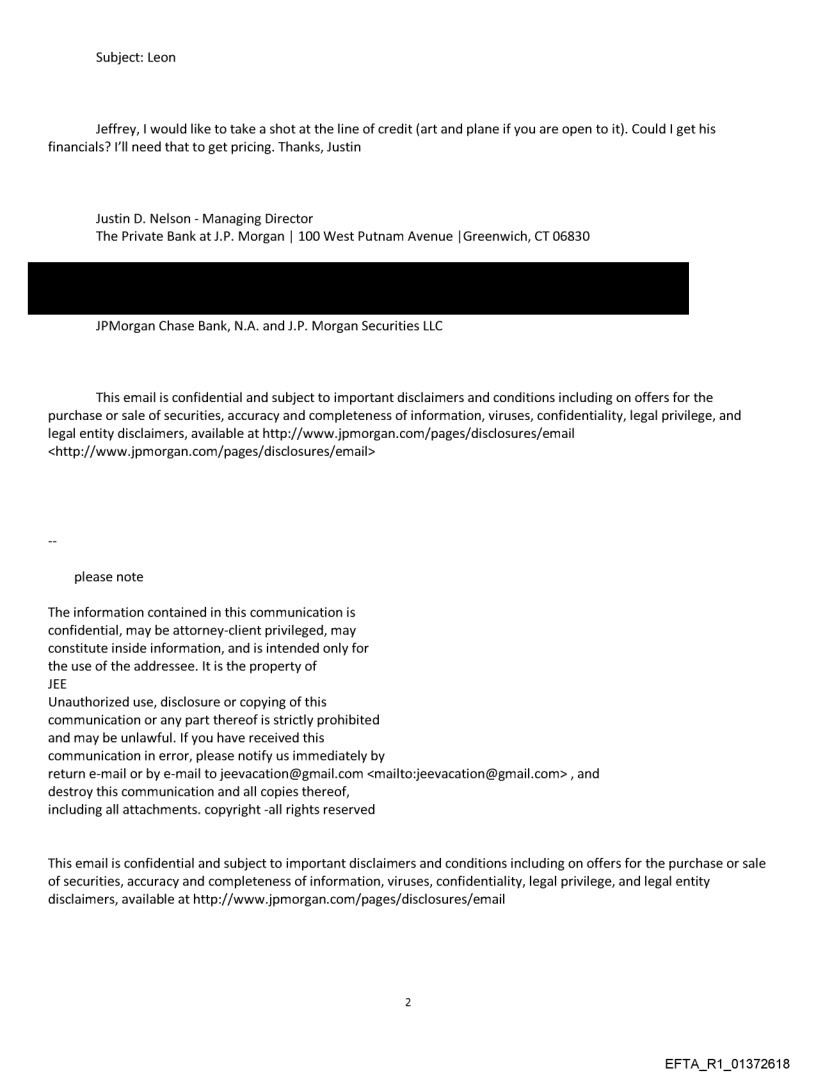 Subject: Leon

Jeffrey, I would like to take a shot at the line of credit (art and plane if you are open to it). Could I get his financials? I'll need that to get pricing. Thanks, Justin

Justin D. Nelson - Managing Director
The Private Bank at J.P. Morgan | 100 West Putnam Avenue |Greenwich, CT 06830

JPMorgan Chase Bank, N.A. and J.P. Morgan Securities LLC

This email is confidential and subject to important disclaimers and conditions including on offers for the purchase or sale of securities, accuracy and completeness of information, viruses, confidentiality, legal privilege, and legal entity disclaimers, available at http://www.jpmorgan.com/pages/disclosures/email <http://www.jpmorgan.com/pages/disclosures/email>

--

please note

The information contained in this communication is confidential, may be attorney-client privileged, may constitute inside information, and is intended only for the use of the addressee. It is the property of
JEE
Unauthorized use, disclosure or copying of this communication or any part thereof is strictly prohibited and may be unlawful. If you have received this communication in error, please notify us immediately by return e-mail or by e-mail to jeevacation@gmail.com <mailto:jeevacation@gmail.com> , and destroy this communication and all copies thereof, including all attachments. copyright -all rights reserved

This email is confidential and subject to important disclaimers and conditions including on offers for the purchase or sale of securities, accuracy and completeness of information, viruses, confidentiality, legal privilege, and legal entity disclaimers, available at http://www.jpmorgan.com/pages/disclosures/email

2

EFTA_R1_01372618